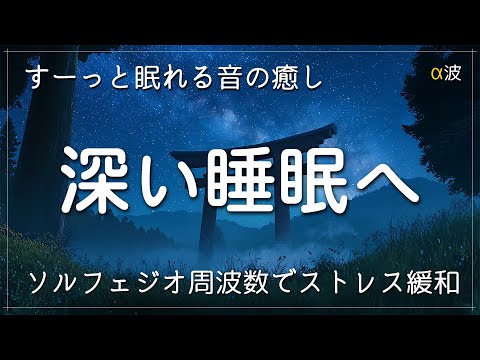 すーっと眠れる音の癒し

α波

深い睡眠へ

ソルフェジオ周波数でストレス緩和